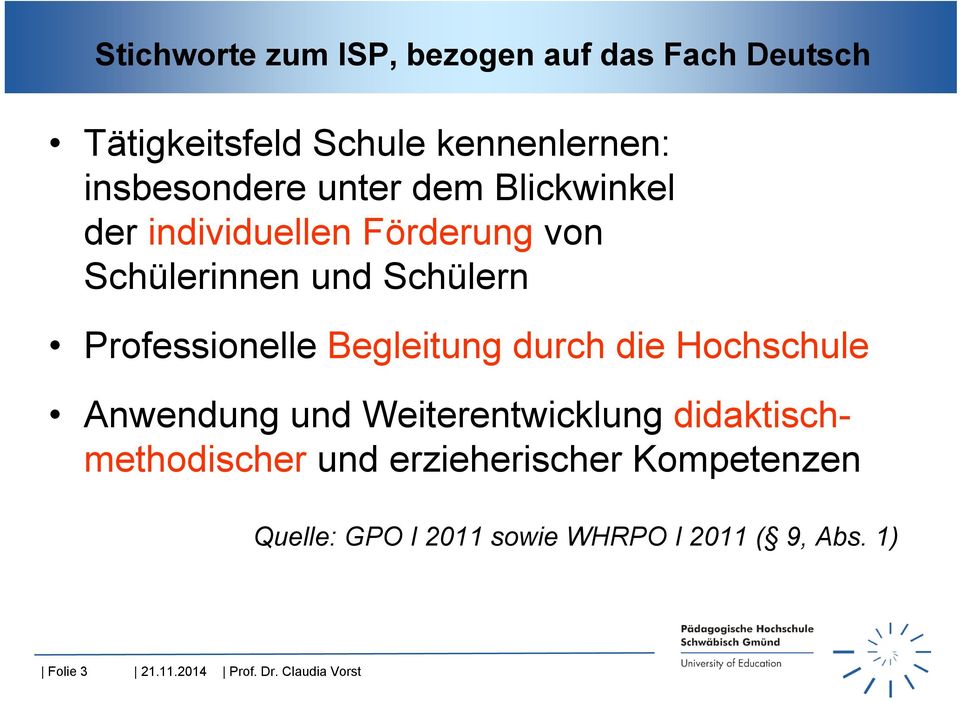 Stichworte zum ISP, bezogen auf das Fach Deutsch

• Tätigkeitsfeld Schule kennenlernen: insbesondere unter dem Blickwinkel der individuellen Förderung von Schülerinnen und Schülern

• Professionelle Begleitung durch die Hochschule

• Anwendung und Weiterentwicklung didaktisch-methodischer und erzieherischer Kompetenzen

Quelle: GPO I 2011 sowie WHRPO I 2011 (§ 9, Abs. 1)

| Folie 3 | 21.11.2014 | Prof. Dr. Claudia Vorst

Pädagogische Hochschule
Schwäbisch Gmünd
University of Education